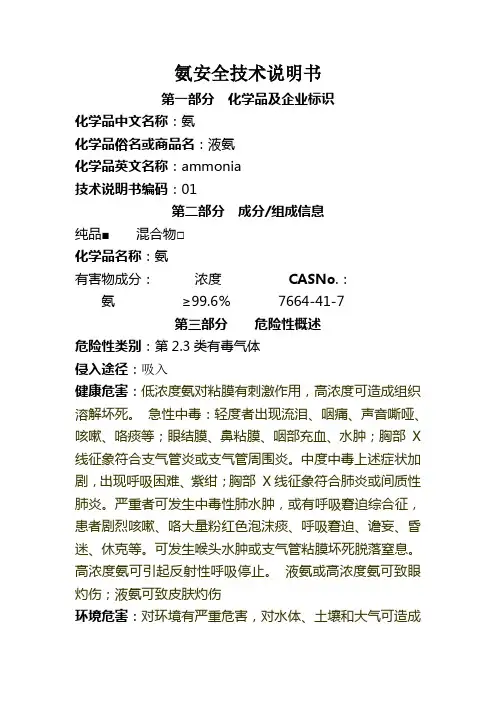 氨安全技术说明书

第一部分　化学品及企业标识

化学品中文名称：氨

化学品俗名或商品名：液氨

化学品英文名称：ammonia

技术说明书编码：01

第二部分　成分/组成信息

纯品■　　混合物□

化学品名称：氨

| 有害物成分： | 浓度 | CASNo.： |
|---|---|---|
| 氨 | ≥99.6% | 7664-41-7 |

第三部分　危险性概述

危险性类别：第 2.3 类有毒气体

侵入途径：吸入

健康危害：低浓度氨对粘膜有刺激作用，高浓度可造成组织溶解坏死。 急性中毒：轻度者出现流泪、咽痛、声音嘶哑、咳嗽、咯痰等；眼结膜、鼻粘膜、咽部充血、水肿；胸部 X 线征象符合支气管炎或支气管周围炎。中度中毒上述症状加剧，出现呼吸困难、紫绀；胸部 X 线征象符合肺炎或间质性肺炎。严重者可发生中毒性肺水肿，或有呼吸窘迫综合征，患者剧烈咳嗽、咯大量粉红色泡沫痰、呼吸窘迫、谵妄、昏迷、休克等。可发生喉头水肿或支气管粘膜坏死脱落窒息。高浓度氨可引起反射性呼吸停止。 液氨或高浓度氨可致眼灼伤；液氨可致皮肤灼伤

环境危害：对环境有严重危害，对水体、土壤和大气可造成